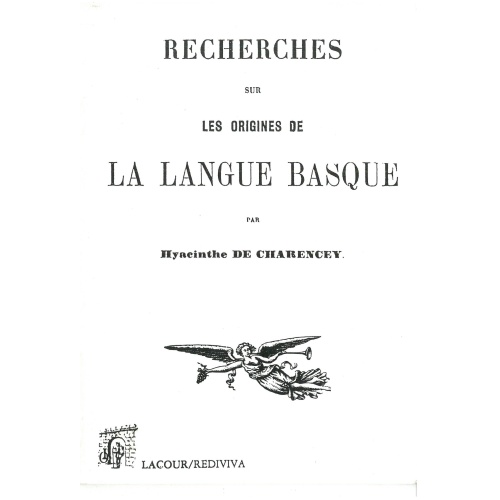 RECHERCHES

SUR

LES ORIGINES DE

LA LANGUE BASQUE

PAR

Hyacinthe DE CHARENCEY.

LACOUR/REDIVIVA